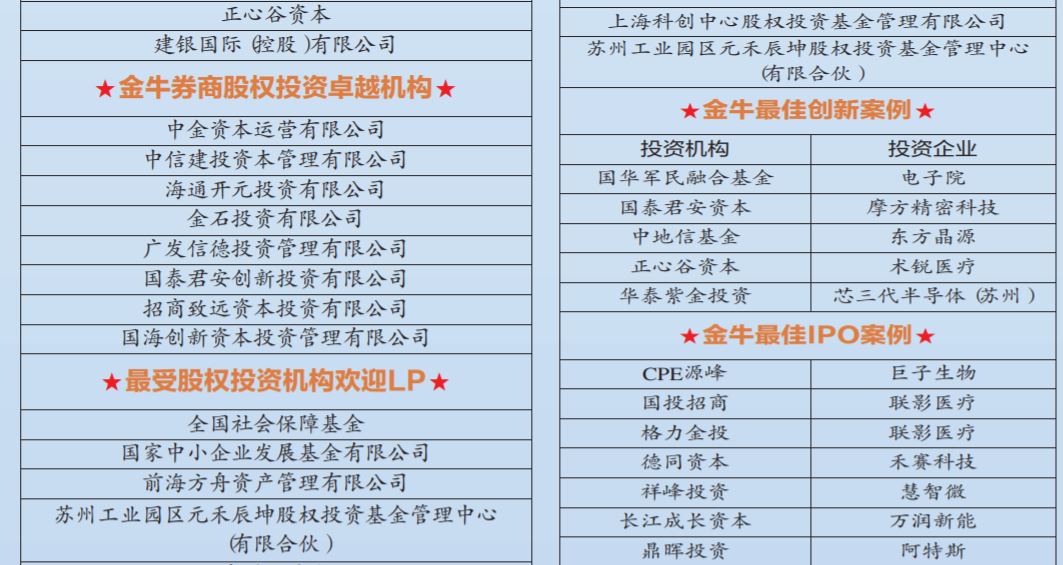 正心谷资本

建银国际(控股)有限公司

★金牛券商股权投资卓越机构★

中金资本运营有限公司

中信建投资本管理有限公司

海通开元投资有限公司

金石投资有限公司

广发信德投资管理有限公司

国泰君安创新投资有限公司

招商致远资本投资有限公司

国海创新资本投资管理有限公司

★最受股权投资机构欢迎LP★

全国社会保障基金

国家中小企业发展基金有限公司

前海方舟资产管理有限公司

苏州工业园区元禾辰坤股权投资基金管理中心(有限合伙)

上海科创中心股权投资基金管理有限公司

苏州工业园区元禾辰坤股权投资基金管理中心(有限合伙)

★金牛最佳创新案例★

| 投资机构 | 投资企业 |
|---|---|
| 国华军民融合基金 | 电子院 |
| 国泰君安资本 | 摩方精密科技 |
| 中地信基金 | 东方晶源 |
| 正心谷资本 | 术锐医疗 |
| 华泰紫金投资 | 芯三代半导体(苏州) |

★金牛最佳IPO案例★

| CPE源峰 | 巨子生物 |
|---|---|
| 国投招商 | 联影医疗 |
| 格力金投 | 联影医疗 |
| 德同资本 | 禾赛科技 |
| 祥峰投资 | 慧智微 |
| 长江成长资本 | 万润新能 |
| 鼎晖投资 | 阿特斯 |